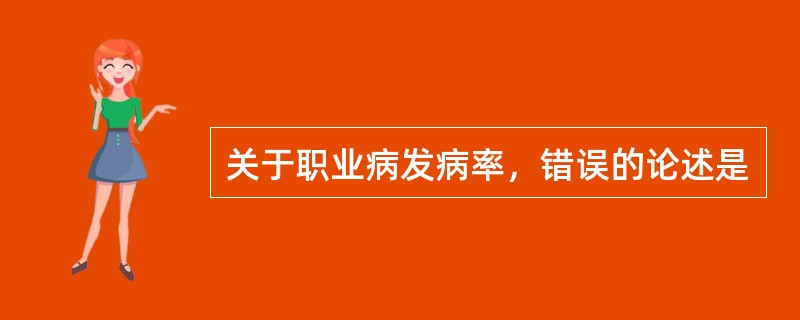 关于职业病发病率，错误的论述是